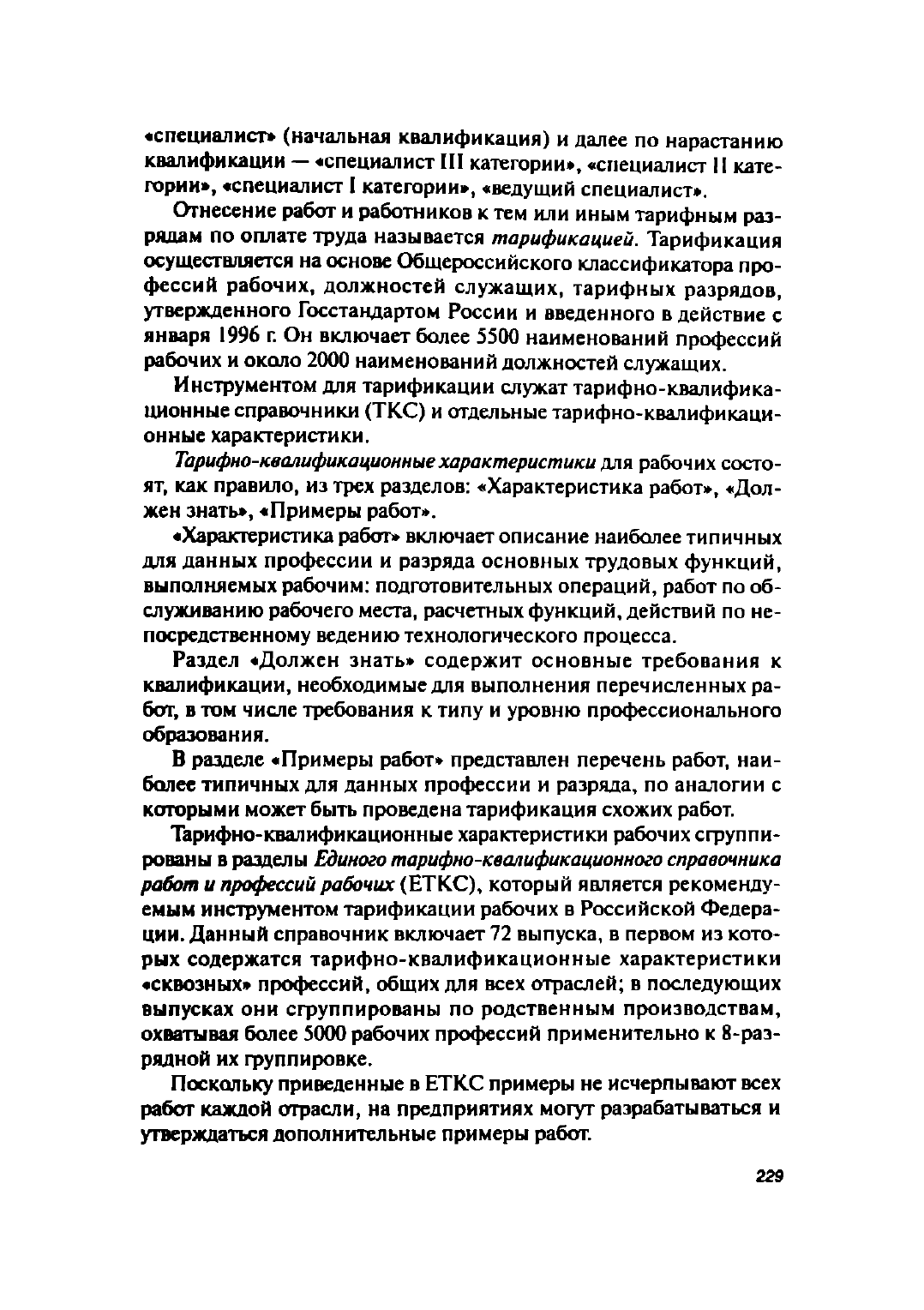 «специалист» (начальная квалификация) и далее по нарастанию квалификации — «специалист III категории», «специалист II категории», «специалист I категории», «ведущий специалист».

Отнесение работ и работников к тем или иным тарифным разрядам по оплате труда называется тарификацией. Тарификация осуществляется на основе Общероссийского классификатора профессий рабочих, должностей служащих, тарифных разрядов, утвержденного Госстандартом России и введенного в действие с января 1996 г. Он включает более 5500 наименований профессий рабочих и около 2000 наименований должностей служащих.

Инструментом для тарификации служат тарифно-квалификационные справочники (ТКС) и отдельные тарифно-квалификационные характеристики.

Тарифно-квалификационные характеристики для рабочих состоят, как правило, из трех разделов: «Характеристика работ», «Должен знать», «Примеры работ».

«Характеристика работ» включает описание наиболее типичных для данных профессии и разряда основных трудовых функций, выполняемых рабочим: подготовительных операций, работ по обслуживанию рабочего места, расчетных функций, действий по непосредственному ведению технологического процесса.

Раздел «Должен знать» содержит основные требования к квалификации, необходимые для выполнения перечисленных работ, в том числе требования к типу и уровню профессионального образования.

В разделе «Примеры работ» представлен перечень работ, наиболее типичных для данных профессии и разряда, по аналогии с которыми может быть проведена тарификация схожих работ.

Тарифно-квалификационные характеристики рабочих сгруппированы в разделы Единого тарифно-квалификационного справочника работ и профессий рабочих (ЕТКС), который является рекомендуемым инструментом тарификации рабочих в Российской Федерации. Данный справочник включает 72 выпуска, в первом из которых содержатся тарифно-квалификационные характеристики «сквозных» профессий, общих для всех отраслей; в последующих выпусках они сгруппированы по родственным производствам, охватывая более 5000 рабочих профессий применительно к 8-разрядной их группировке.

Поскольку приведенные в ЕТКС примеры не исчерпывают всех работ каждой отрасли, на предприятиях могут разрабатываться и утверждаться дополнительные примеры работ.

229